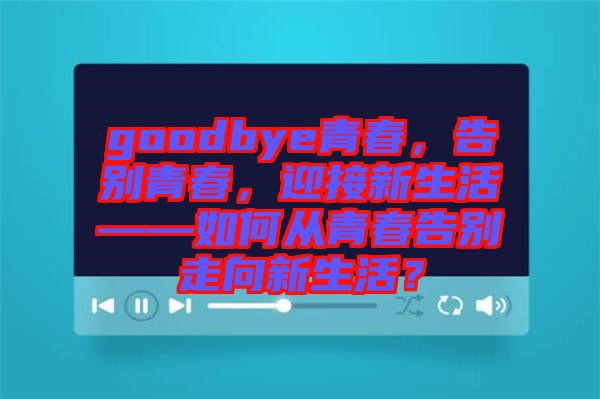 goodbye青春，告别青春，迎接新生活——如何从青春告别走向新生活？